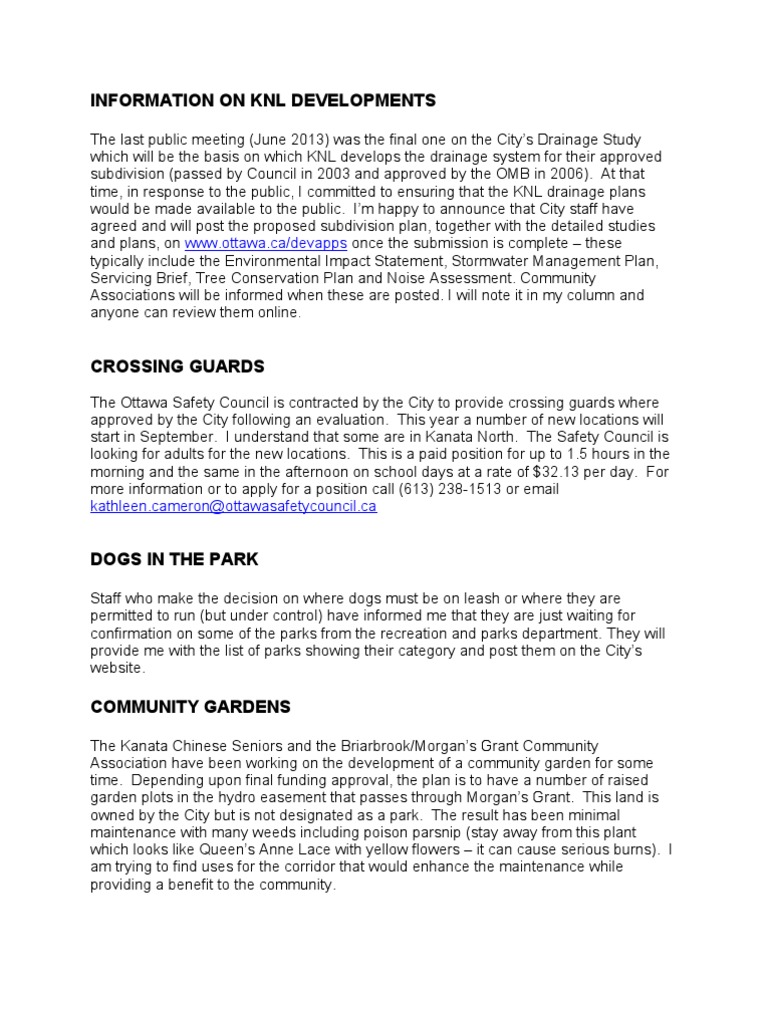 INFORMATION ON KNL DEVELOPMENTS

The last public meeting (June 2013) was the final one on the City's Drainage Study which will be the basis on which KNL develops the drainage system for their approved subdivision (passed by Council in 2003 and approved by the OMB in 2006). At that time, in response to the public, I committed to ensuring that the KNL drainage plans would be made available to the public. I'm happy to announce that City staff have agreed and will post the proposed subdivision plan, together with the detailed studies and plans, on www.ottawa.ca/devapps once the submission is complete – these typically include the Environmental Impact Statement, Stormwater Management Plan, Servicing Brief, Tree Conservation Plan and Noise Assessment. Community Associations will be informed when these are posted. I will note it in my column and anyone can review them online.

CROSSING GUARDS

The Ottawa Safety Council is contracted by the City to provide crossing guards where approved by the City following an evaluation. This year a number of new locations will start in September. I understand that some are in Kanata North. The Safety Council is looking for adults for the new locations. This is a paid position for up to 1.5 hours in the morning and the same in the afternoon on school days at a rate of $32.13 per day. For more information or to apply for a position call (613) 238-1513 or email kathleen.cameron@ottawasafetycouncil.ca

DOGS IN THE PARK

Staff who make the decision on where dogs must be on leash or where they are permitted to run (but under control) have informed me that they are just waiting for confirmation on some of the parks from the recreation and parks department. They will provide me with the list of parks showing their category and post them on the City's website.

COMMUNITY GARDENS

The Kanata Chinese Seniors and the Briarbrook/Morgan's Grant Community Association have been working on the development of a community garden for some time. Depending upon final funding approval, the plan is to have a number of raised garden plots in the hydro easement that passes through Morgan's Grant. This land is owned by the City but is not designated as a park. The result has been minimal maintenance with many weeds including poison parsnip (stay away from this plant which looks like Queen's Anne Lace with yellow flowers – it can cause serious burns). I am trying to find uses for the corridor that would enhance the maintenance while providing a benefit to the community.